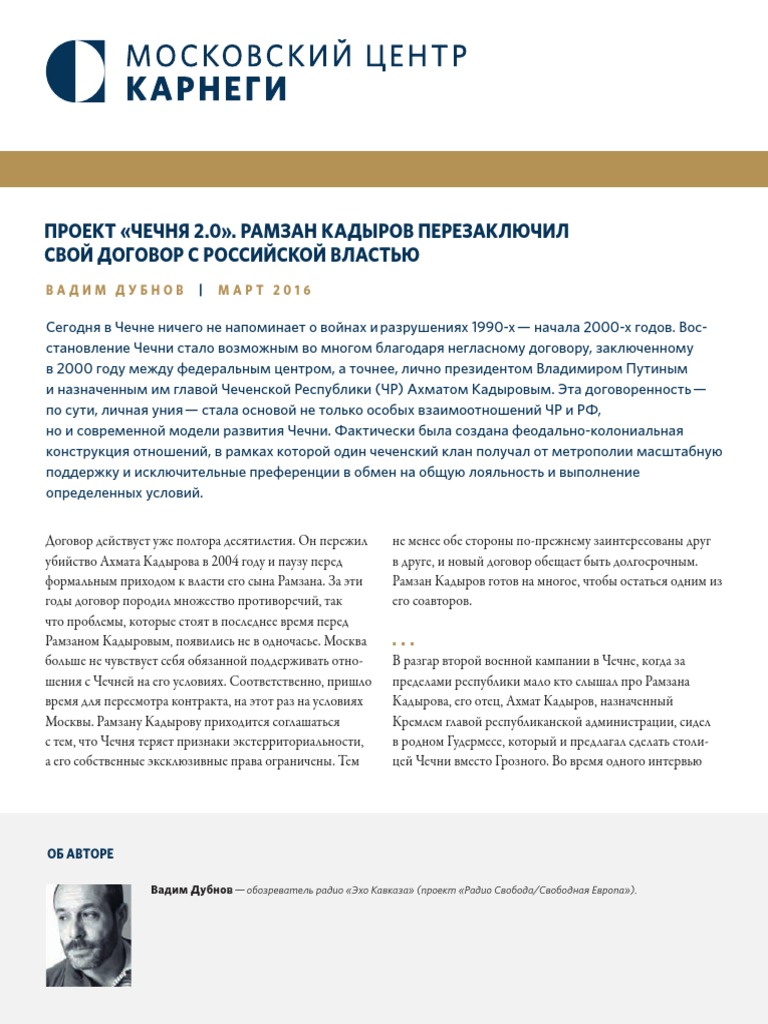 МОСКОВСКИЙ ЦЕНТР
КАРНЕГИ

ПРОЕКТ «ЧЕЧНЯ 2.0». РАМЗАН КАДЫРОВ ПЕРЕЗАКЛЮЧИЛ СВОЙ ДОГОВОР С РОССИЙСКОЙ ВЛАСТЬЮ

ВАДИМ ДУБНОВ | МАРТ 2016

Сегодня в Чечне ничего не напоминает о войнах и разрушениях 1990-х — начала 2000-х годов. Восстановление Чечни стало возможным во многом благодаря негласному договору, заключенному в 2000 году между федеральным центром, а точнее, лично президентом Владимиром Путиным и назначенным им главой Чеченской Республики (ЧР) Ахматом Кадыровым. Эта договоренность — по сути, личная уния — стала основой не только особых взаимоотношений ЧР и РФ, но и современной модели развития Чечни. Фактически была создана феодально-колониальная конструкция отношений, в рамках которой один чеченский клан получал от метрополии масштабную поддержку и исключительные преференции в обмен на общую лояльность и выполнение определенных условий.

Договор действует уже полтора десятилетия. Он пережил убийство Ахмата Кадырова в 2004 году и паузу перед формальным приходом к власти его сына Рамзана. За эти годы договор породил множество противоречий, так что проблемы, которые стоят в последнее время перед Рамзаном Кадыровым, появились не в одночасье. Москва больше не чувствует себя обязанной поддерживать отношения с Чечней на его условиях. Соответственно, пришло время для пересмотра контракта, на этот раз на условиях Москвы. Рамзану Кадырову приходится соглашаться с тем, что Чечня теряет признаки экстерриториальности, а его собственные эксклюзивные права ограничены. Тем не менее обе стороны по-прежнему заинтересованы друг в друге, и новый договор обещает быть долгосрочным. Рамзан Кадыров готов на многое, чтобы остаться одним из его соавторов.

• • •

В разгар второй военной кампании в Чечне, когда за пределами республики мало кто слышал про Рамзана Кадырова, его отец, Ахмат Кадыров, назначенный Кремлем главой республиканской администрации, сидел в родном Гудермесе, который и предлагал сделать столицей Чечни вместо Грозного. Во время одного интервью

ОБ АВТОРЕ

Вадим Дубнов — обозреватель радио «Эхо Кавказа» (проект «Радио Свобода/Свободная Европа»).